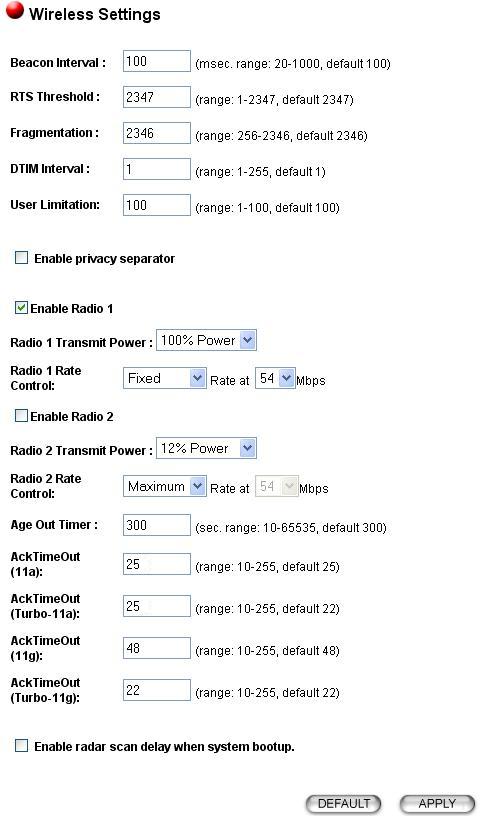 Wireless Settings

Beacon Interval : 100 (msec. range: 20-1000, default 100)

RTS Threshold : 2347 (range: 1-2347, default 2347)

Fragmentation : 2346 (range: 256-2346, default 2346)

DTIM Interval : 1 (range: 1-255, default 1)

User Limitation: 100 (range: 1-100, default 100)

Enable privacy separator

Enable Radio 1

Radio 1 Transmit Power : 100% Power

Radio 1 Rate Control: Fixed Rate at 54 Mbps

Enable Radio 2

Radio 2 Transmit Power : 12% Power

Radio 2 Rate Control: Maximum Rate at 54 Mbps

Age Out Timer : 300 (sec. range: 10-65535, default 300)

AckTimeOut (11a): 25 (range: 10-255, default 25)

AckTimeOut (Turbo-11a): 25 (range: 10-255, default 22)

AckTimeOut (11g): 48 (range: 10-255, default 48)

AckTimeOut (Turbo-11g): 22 (range: 10-255, default 22)

Enable radar scan delay when system bootup.

DEFAULT APPLY